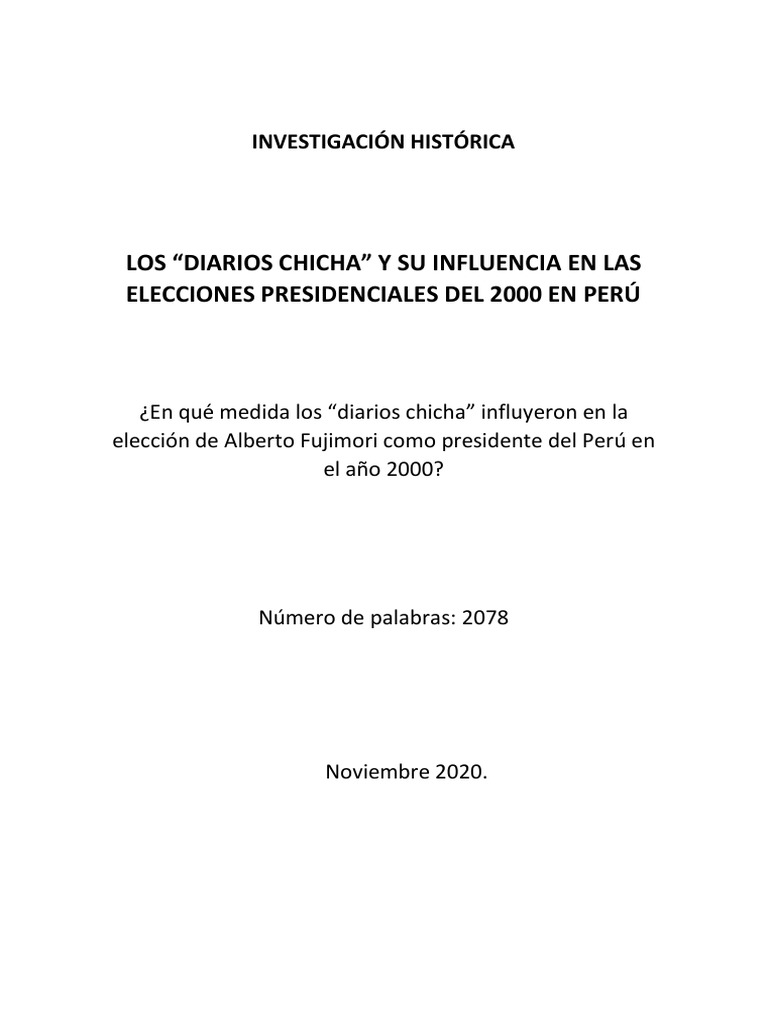 INVESTIGACIÓN HISTÓRICA

LOS “DIARIOS CHICHA” Y SU INFLUENCIA EN LAS ELECCIONES PRESIDENCIALES DEL 2000 EN PERÚ

¿En qué medida los “diarios chicha” influyeron en la elección de Alberto Fujimori como presidente del Perú en el año 2000?

Número de palabras: 2078

Noviembre 2020.